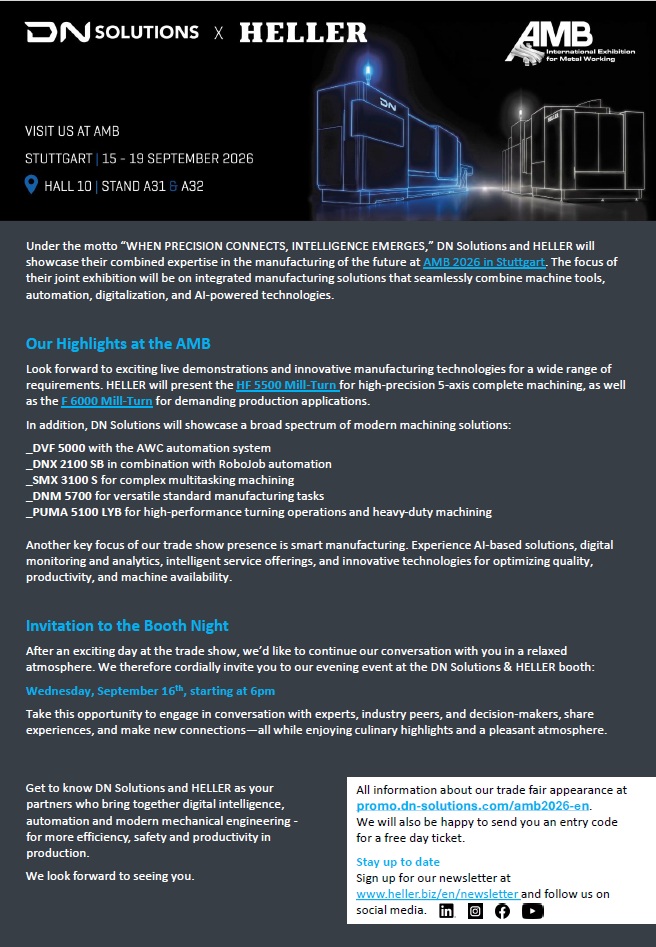 DN SOLUTIONS X HELLER

AMB International Exhibition for Metal Working

VISIT US AT AMB
STUTTGART | 15 - 19 SEPTEMBER 2026
HALL 10 | STAND A31 & A32

Under the motto "WHEN PRECISION CONNECTS, INTELLIGENCE EMERGES," DN Solutions and HELLER will showcase their combined expertise in the manufacturing of the future at AMB 2026 in Stuttgart. The focus of their joint exhibition will be on integrated manufacturing solutions that seamlessly combine machine tools, automation, digitalization, and AI-powered technologies.

Our Highlights at the AMB

Look forward to exciting live demonstrations and innovative manufacturing technologies for a wide range of requirements. HELLER will present the HF 5500 Mill-Turn for high-precision 5-axis complete machining, as well as the F 6000 Mill-Turn for demanding production applications.

In addition, DN Solutions will showcase a broad spectrum of modern machining solutions:

_DVF 5000 with the AWC automation system
_DNX 2100 SB in combination with RoboJob automation
_SMX 3100 S for complex multitasking machining
_DNM 5700 for versatile standard manufacturing tasks
_PUMA 5100 LYB for high-performance turning operations and heavy-duty machining

Another key focus of our trade show presence is smart manufacturing. Experience AI-based solutions, digital monitoring and analytics, intelligent service offerings, and innovative technologies for optimizing quality, productivity, and machine availability.

Invitation to the Booth Night

After an exciting day at the trade show, we'd like to continue our conversation with you in a relaxed atmosphere. We therefore cordially invite you to our evening event at the DN Solutions & HELLER booth:

Wednesday, September 16$^{th}$, starting at 6pm

Take this opportunity to engage in conversation with experts, industry peers, and decision-makers, share experiences, and make new connections—all while enjoying culinary highlights and a pleasant atmosphere.

Get to know DN Solutions and HELLER as your partners who bring together digital intelligence, automation and modern mechanical engineering - for more efficiency, safety and productivity in production.

We look forward to seeing you.

All information about our trade fair appearance at promo.dn-solutions.com/amb2026-en.
We will also be happy to send you an entry code for a free day ticket.

Stay up to date
Sign up for our newsletter at www.heller.biz/en/newsletter and follow us on social media.